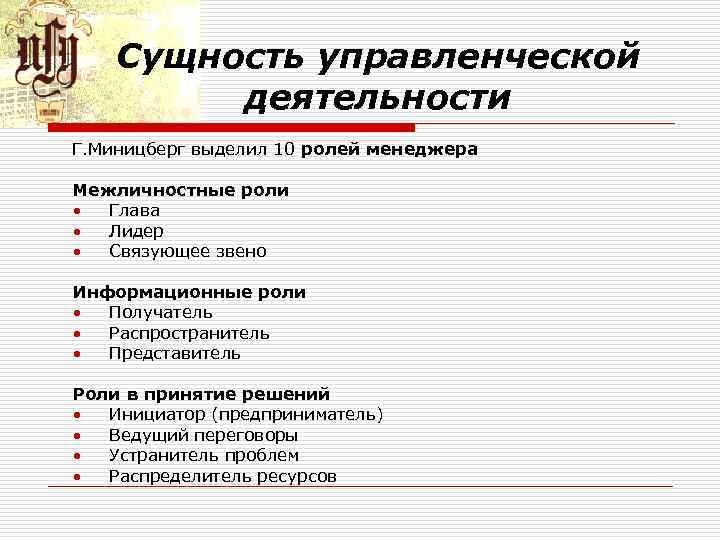 Сущность управленческой деятельности

Г.Миницберг выделил 10 ролей менеджера

Межличностные роли
• Глава
• Лидер
• Связующее звено

Информационные роли
• Получатель
• Распространитель
• Представитель

Роли в принятие решений
• Инициатор (предприниматель)
• Ведущий переговоры
• Устранитель проблем
• Распределитель ресурсов